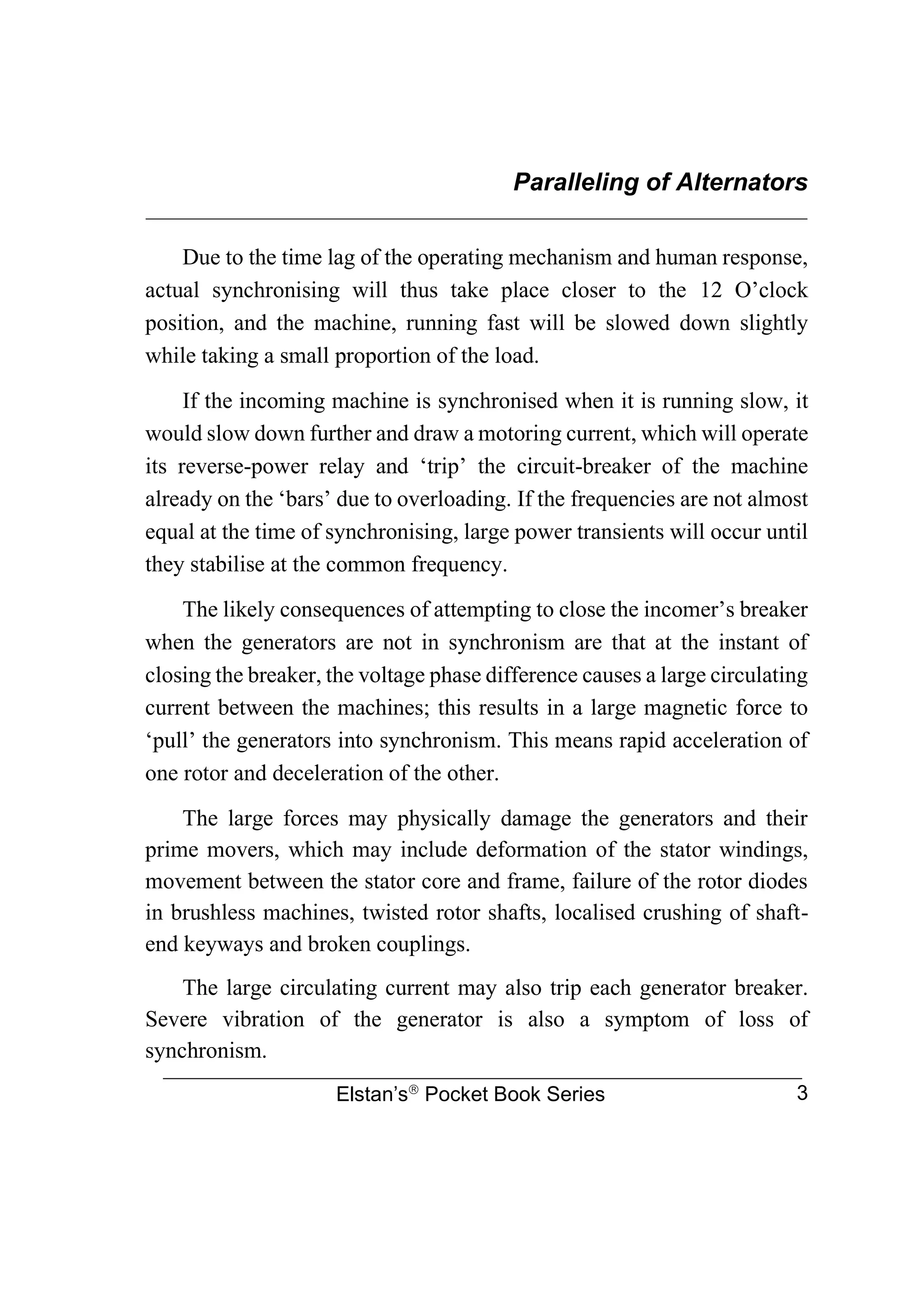 Paralleling of Alternators

Due to the time lag of the operating mechanism and human response, actual synchronising will thus take place closer to the 12 O’clock position, and the machine, running fast will be slowed down slightly while taking a small proportion of the load.

If the incoming machine is synchronised when it is running slow, it would slow down further and draw a motoring current, which will operate its reverse-power relay and ‘trip’ the circuit-breaker of the machine already on the ‘bars’ due to overloading. If the frequencies are not almost equal at the time of synchronising, large power transients will occur until they stabilise at the common frequency.

The likely consequences of attempting to close the incomer’s breaker when the generators are not in synchronism are that at the instant of closing the breaker, the voltage phase difference causes a large circulating current between the machines; this results in a large magnetic force to ‘pull’ the generators into synchronism. This means rapid acceleration of one rotor and deceleration of the other.

The large forces may physically damage the generators and their prime movers, which may include deformation of the stator windings, movement between the stator core and frame, failure of the rotor diodes in brushless machines, twisted rotor shafts, localised crushing of shaft-end keyways and broken couplings.

The large circulating current may also trip each generator breaker. Severe vibration of the generator is also a symptom of loss of synchronism.

Elstan’s® Pocket Book Series 3